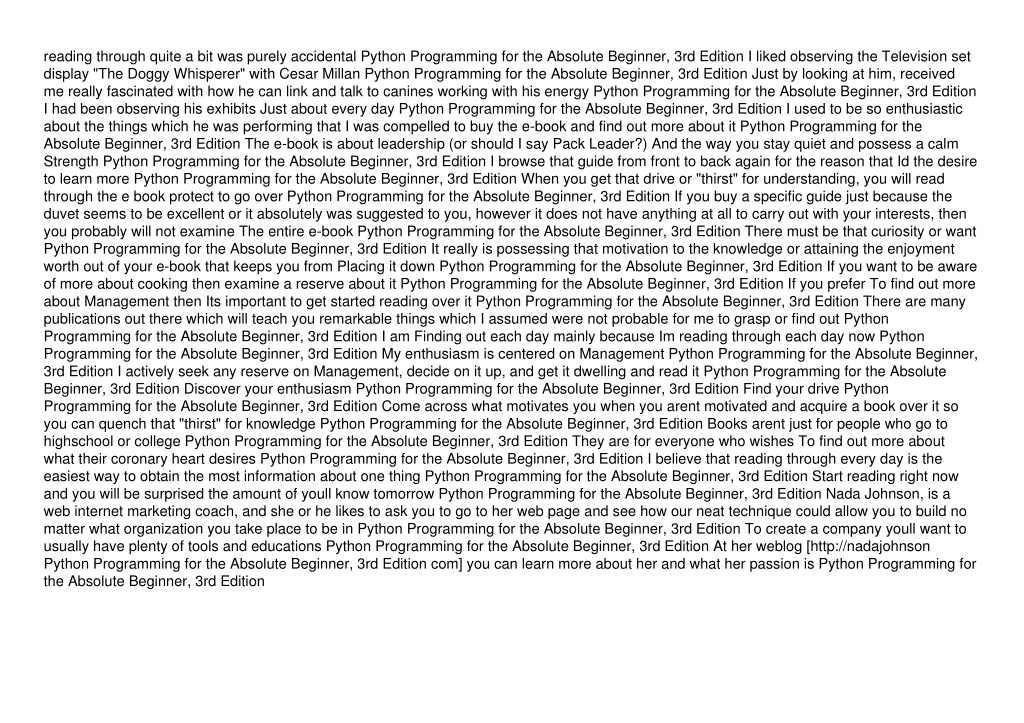 reading through quite a bit was purely accidental Python Programming for the Absolute Beginner, 3rd Edition I liked observing the Television set display "The Doggy Whisperer" with Cesar Millan Python Programming for the Absolute Beginner, 3rd Edition Just by looking at him, received me really fascinated with how he can link and talk to canines working with his energy Python Programming for the Absolute Beginner, 3rd Edition I had been observing his exhibits Just about every day Python Programming for the Absolute Beginner, 3rd Edition I used to be so enthusiastic about the things which he was performing that I was compelled to buy the e-book and find out more about it Python Programming for the Absolute Beginner, 3rd Edition The e-book is about leadership (or should I say Pack Leader?) And the way you stay quiet and possess a calm Strength Python Programming for the Absolute Beginner, 3rd Edition I browse that guide from front to back again for the reason that Id the desire to learn more Python Programming for the Absolute Beginner, 3rd Edition When you get that drive or "thirst" for understanding, you will read through the e book protect to go over Python Programming for the Absolute Beginner, 3rd Edition If you buy a specific guide just because the duvet seems to be excellent or it absolutely was suggested to you, however it does not have anything at all to carry out with your interests, then you probably will not examine The entire e-book Python Programming for the Absolute Beginner, 3rd Edition There must be that curiosity or want Python Programming for the Absolute Beginner, 3rd Edition It really is possessing that motivation to the knowledge or attaining the enjoyment worth out of your e-book that keeps you from Placing it down Python Programming for the Absolute Beginner, 3rd Edition If you want to be aware of more about cooking then examine a reserve about it Python Programming for the Absolute Beginner, 3rd Edition If you prefer To find out more about Management then Its important to get started reading over it Python Programming for the Absolute Beginner, 3rd Edition There are many publications out there which will teach you remarkable things which I assumed were not probable for me to grasp or find out Python Programming for the Absolute Beginner, 3rd Edition I am Finding out each day mainly because Im reading through each day now Python Programming for the Absolute Beginner, 3rd Edition My enthusiasm is centered on Management Python Programming for the Absolute Beginner, 3rd Edition I actively seek any reserve on Management, decide on it up, and get it dwelling and read it Python Programming for the Absolute Beginner, 3rd Edition Discover your enthusiasm Python Programming for the Absolute Beginner, 3rd Edition Find your drive Python Programming for the Absolute Beginner, 3rd Edition Come across what motivates you when you arent motivated and acquire a book over it so you can quench that "thirst" for knowledge Python Programming for the Absolute Beginner, 3rd Edition Books arent just for people who go to highschool or college Python Programming for the Absolute Beginner, 3rd Edition They are for everyone who wishes To find out more about what their coronary heart desires Python Programming for the Absolute Beginner, 3rd Edition I believe that reading through every day is the easiest way to obtain the most information about one thing Python Programming for the Absolute Beginner, 3rd Edition Start reading right now and you will be surprised the amount of youll know tomorrow Python Programming for the Absolute Beginner, 3rd Edition Nada Johnson, is a web internet marketing coach, and she or he likes to ask you to go to her web page and see how our neat technique could allow you to build no matter what organization you take place to be in Python Programming for the Absolute Beginner, 3rd Edition To create a company youll want to usually have plenty of tools and educations Python Programming for the Absolute Beginner, 3rd Edition At her weblog [http://nadajohnson Python Programming for the Absolute Beginner, 3rd Edition com] you can learn more about her and what her passion is Python Programming for the Absolute Beginner, 3rd Edition